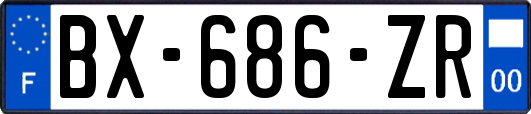 F
BX-686-ZR
00